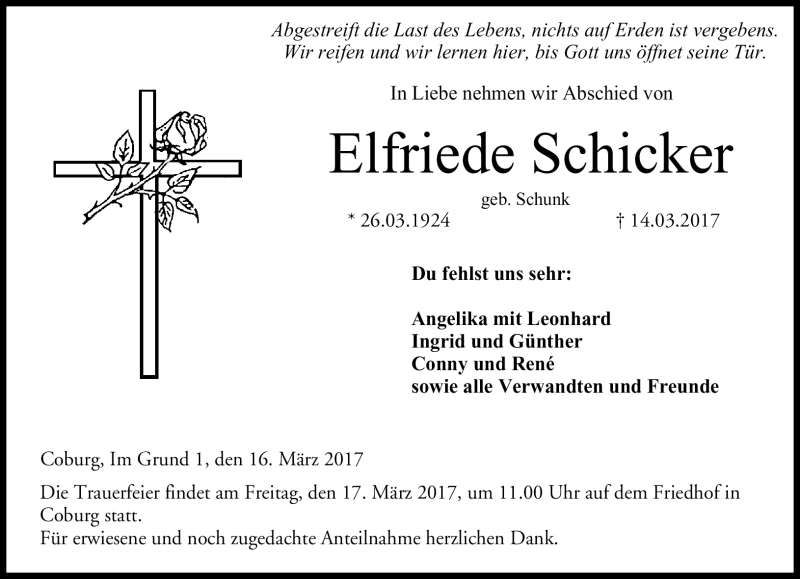 Abgestreift die Last des Lebens, nichts auf Erden ist vergebens.
Wir reifen und wir lernen hier, bis Gott uns öffnet seine Tür.

In Liebe nehmen wir Abschied von

Elfriede Schicker

geb. Schunk

* 26.03.1924 † 14.03.2017

Du fehlst uns sehr:

Angelika mit Leonhard
Ingrid und Günther
Conny und René
sowie alle Verwandten und Freunde

Coburg, Im Grund 1, den 16. März 2017

Die Trauerfeier findet am Freitag, den 17. März 2017, um 11.00 Uhr auf dem Friedhof in Coburg statt.
Für erwiesene und noch zugedachte Anteilnahme herzlichen Dank.